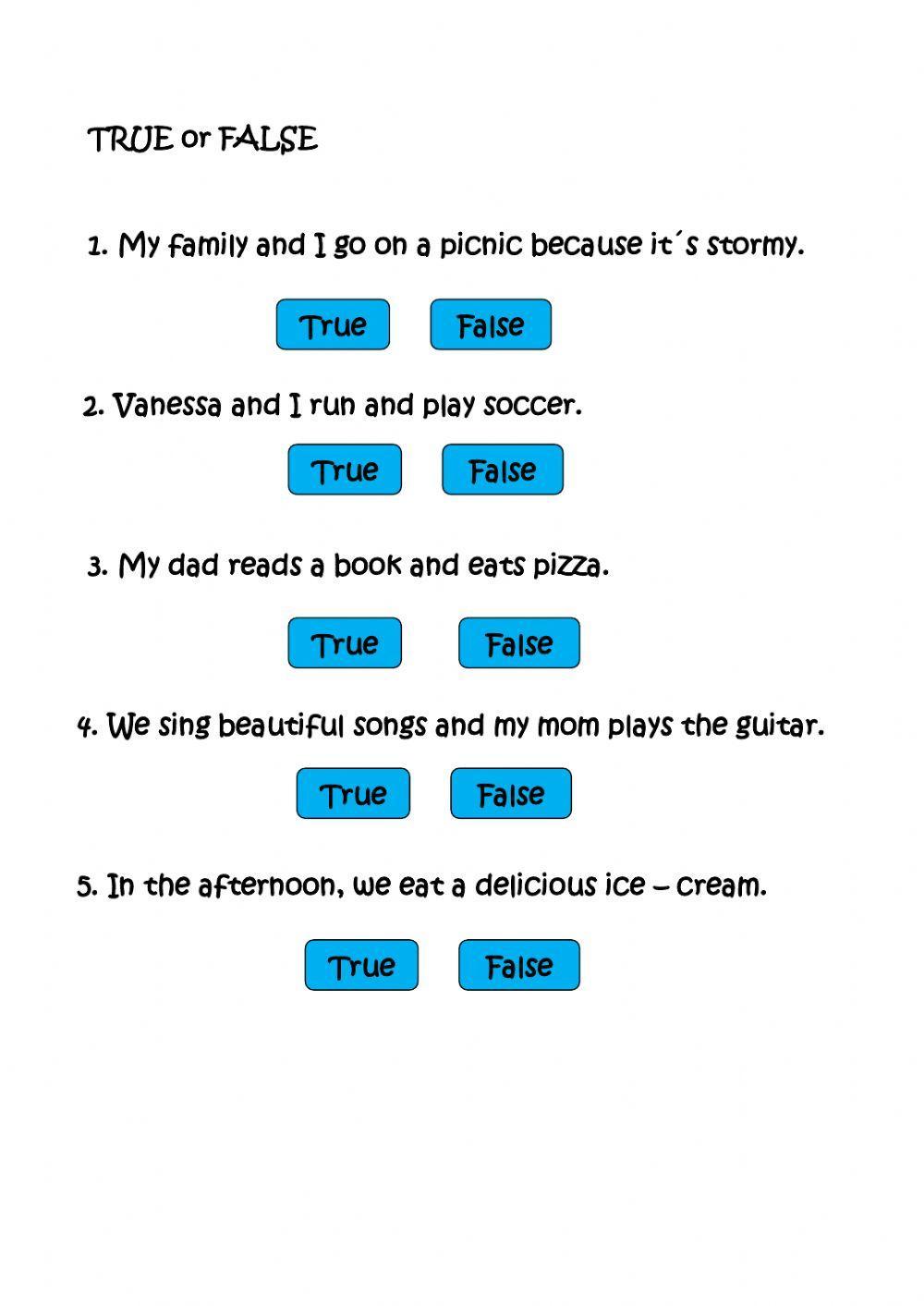 TRUE or FALSE

1. My family and I go on a picnic because it´s stormy.

True False

2. Vanessa and I run and play soccer.

True False

3. My dad reads a book and eats pizza.

True False

4. We sing beautiful songs and my mom plays the guitar.

True False

5. In the afternoon, we eat a delicious ice – cream.

True False